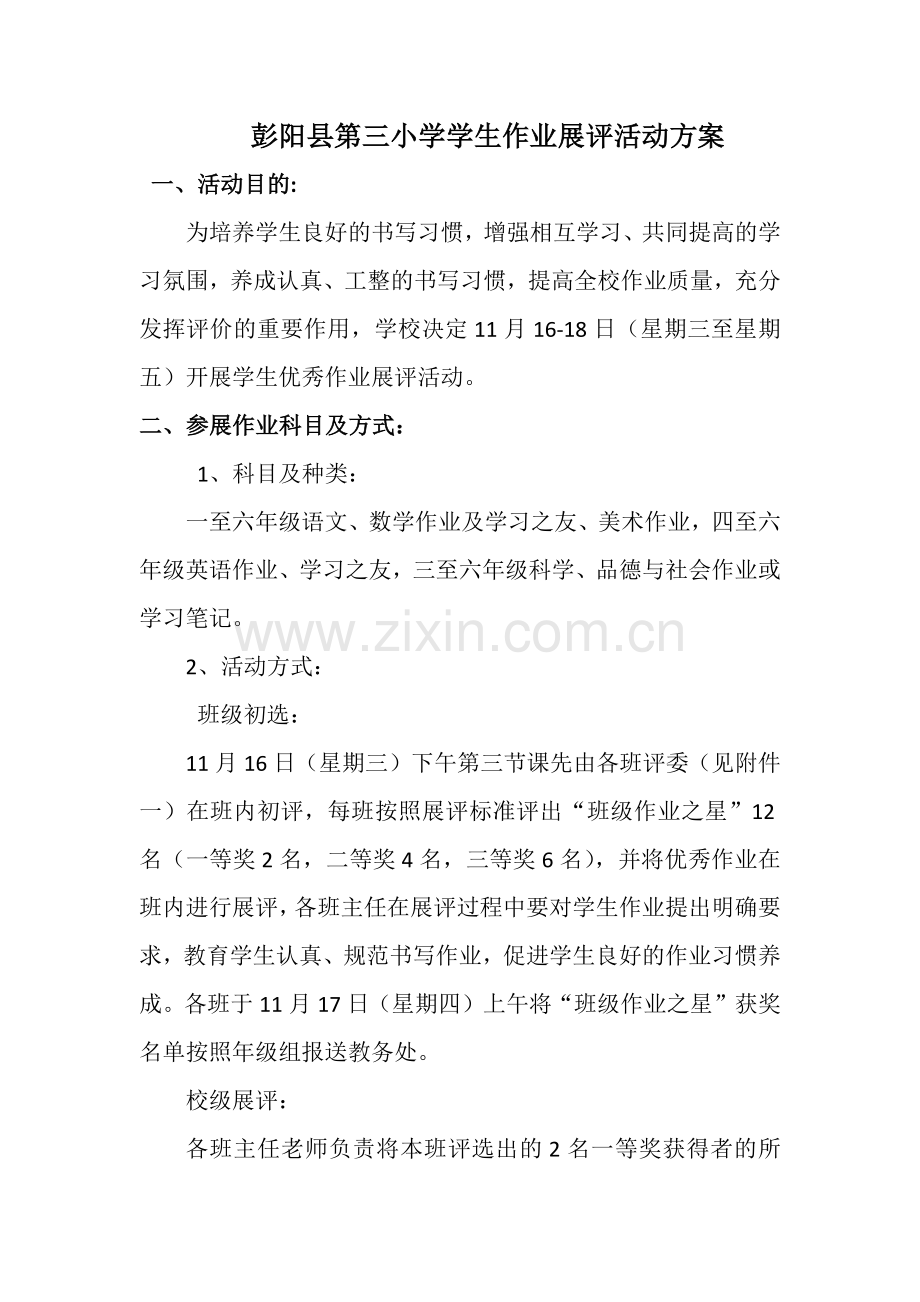 彭阳县第三小学学生作业展评活动方案

一、活动目的:

为培养学生良好的书写习惯，增强相互学习、共同提高的学习氛围，养成认真、工整的书写习惯，提高全校作业质量，充分发挥评价的重要作用，学校决定 11 月 16-18 日（星期三至星期五）开展学生优秀作业展评活动。

二、参展作业科目及方式：

1、科目及种类：

一至六年级语文、数学作业及学习之友、美术作业，四至六年级英语作业、学习之友，三至六年级科学、品德与社会作业或学习笔记。

www.zixin.com.cn

2、活动方式：

班级初选：

11 月 16 日（星期三）下午第三节课先由各班评委（见附件一）在班内初评，每班按照展评标准评出“班级作业之星”12 名（一等奖 2 名，二等奖 4 名，三等奖 6 名），并将优秀作业在班内进行展评，各班主任在展评过程中要对学生作业提出明确要求，教育学生认真、规范书写作业，促进学生良好的作业习惯养成。各班于 11 月 17 日（星期四）上午将“班级作业之星”获奖名单按照年级组报送教务处。

校级展评：

各班主任老师负责将本班评选出的 2 名一等奖获得者的所